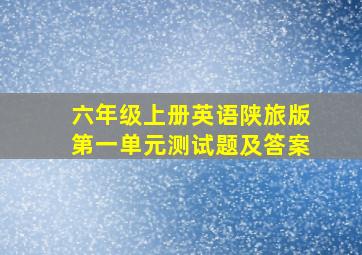 六年级上册英语陕旅版
第一单元测试题及答案